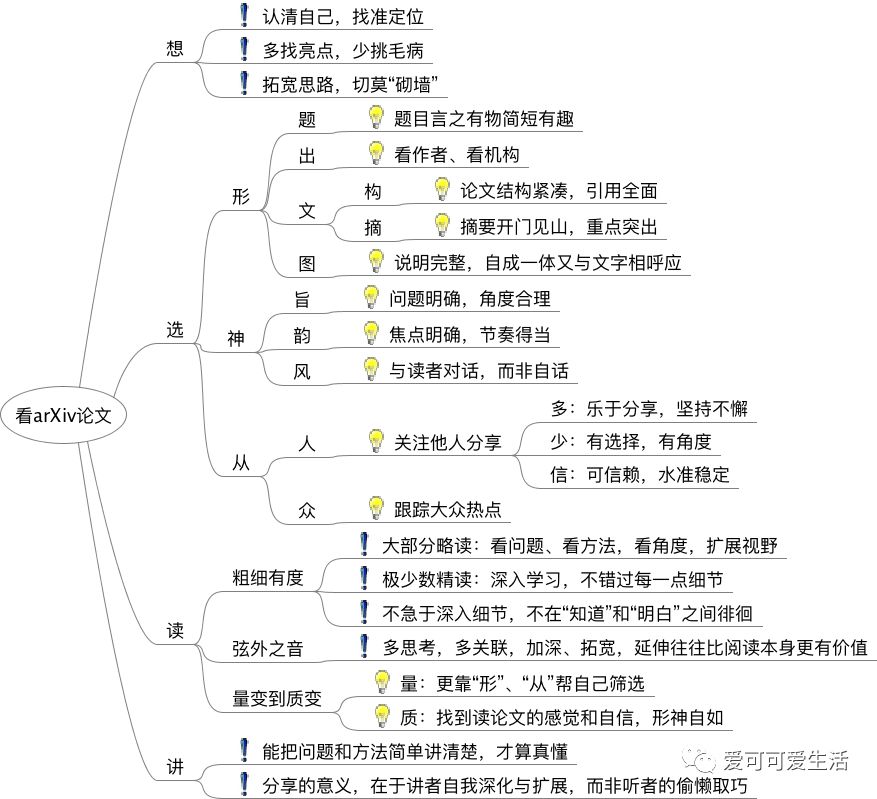 看arXiv论文

想
认清自己，找准定位
多找亮点，少挑毛病
拓宽思路，切莫“砌墙”

选
形
题
题目言之有物简短有趣
出
看作者、看机构
文
构
论文结构紧凑，引用全面
摘
摘要开门见山，重点突出
图
说明完整，自成一体又与文字相呼应
神
旨
问题明确，角度合理
韵
焦点明确，节奏得当
风
与读者对话，而非自话
从
人
关注他人分享
多：乐于分享，坚持不懈
少：有选择，有角度
信：可信赖，水准稳定
众
跟踪大众热点

读
粗细有度
大部分略读：看问题、看方法，看角度，扩展视野
极少数精读：深入学习，不错过每一点细节
不急于深入细节，不在“知道”和“明白”之间徘徊
弦外之音
多思考，多关联，加深、拓宽，延伸往往比阅读本身更有价值
量变到质变
量：更靠“形”、“从”帮自己筛选
质：找到读论文的感觉和自信，形神自如

讲
能把问题和方法简单讲清楚，才算真懂
分享的意义，在于讲者自我深化与扩展，而非听者的偷懒取巧

爱可可爱生活